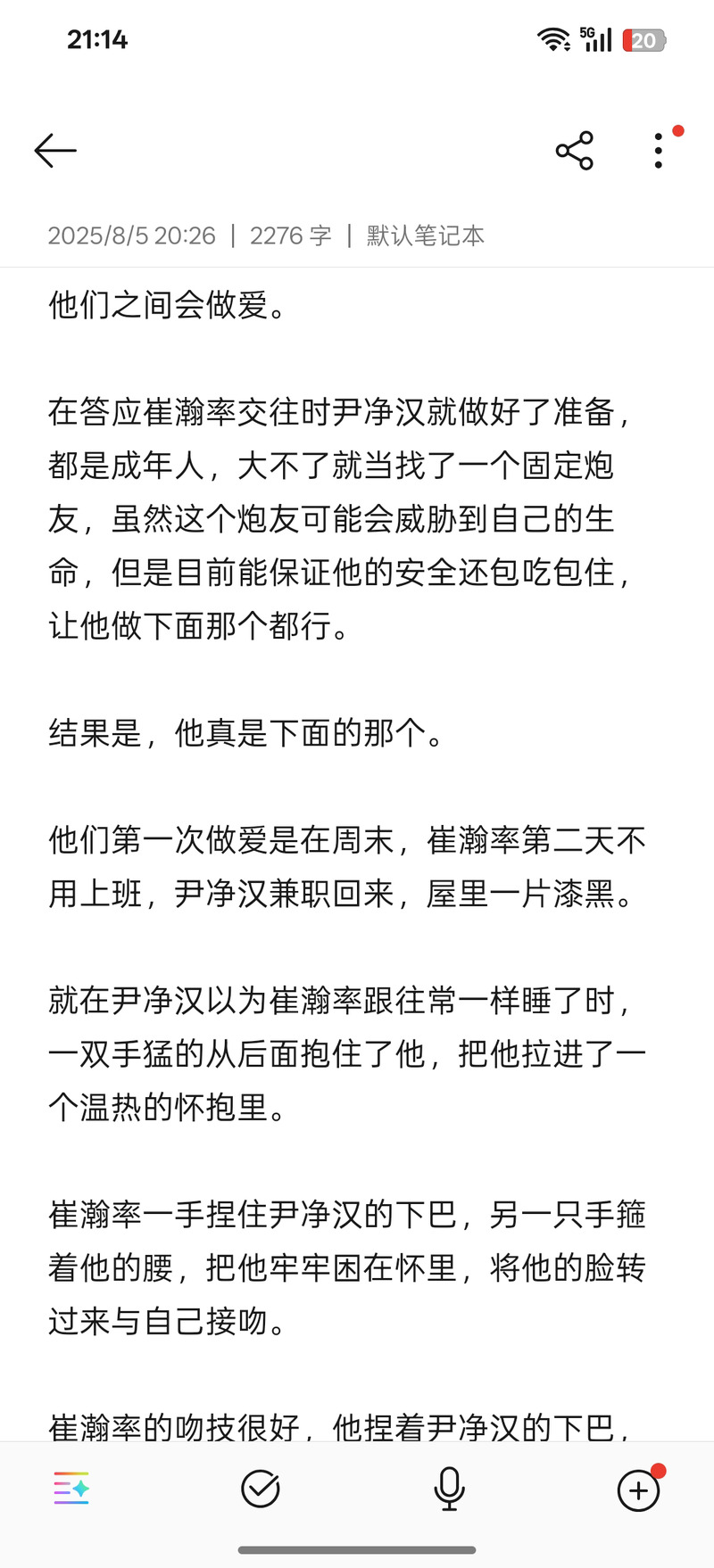 21:14

5G 20

2025/8/5 20:26 | 2276 字 | 默认笔记本

他们之间会做爱。

在答应崔瀚率交往时尹净汉就做好了准备，都是成年人，大不了就当找了一个固定炮友，虽然这个炮友可能会威胁到自己的生命，但是目前能保证他的安全还包吃包住，让他做下面那个都行。

结果是，他真是下面的那个。

他们第一次做爱是在周末，崔瀚率第二天不用上班，尹净汉兼职回来，屋里一片漆黑。

就在尹净汉以为崔瀚率跟往常一样睡了时，一双手猛的从后面抱住了他，把他拉进了一个温热的怀抱里。

崔瀚率一手捏住尹净汉的下巴，另一只手箍着他的腰，把他牢牢困在怀里，将他的脸转过来与自己接吻。

崔瀚率的吻技很好，他捏着尹净汉的下巴，